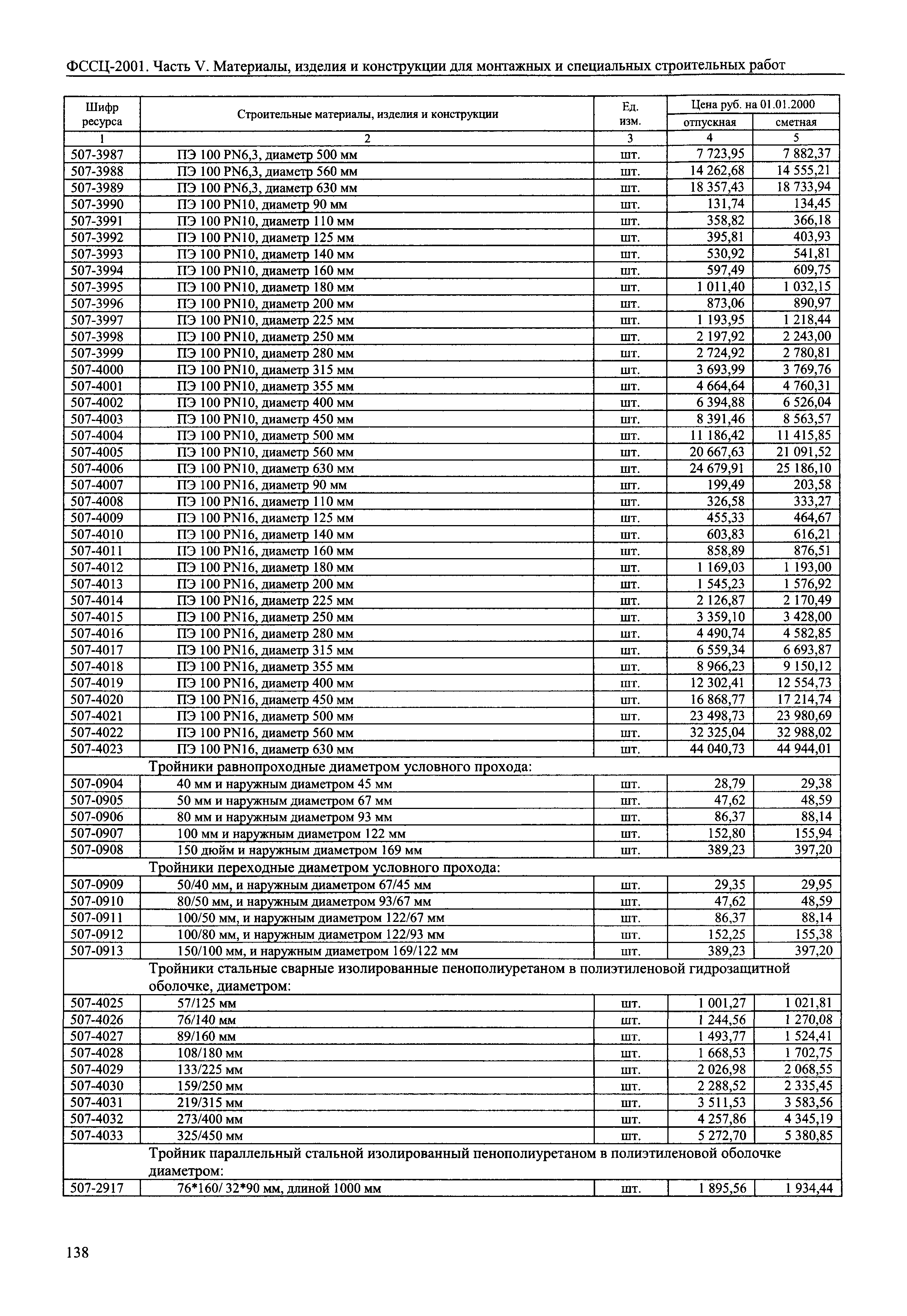 ФССЦ-2001. Часть V. Материалы, изделия и конструкции для монтажных и специальных строительных работ

| Шифр ресурса | Строительные материалы, изделия и конструкции | Ед. изм. | Цена руб. на 01.01.2000 отпускная | Цена руб. на 01.01.2000 сметная |
|---|---|---|---|---|
| 1 | 2 | 3 | 4 | 5 |
| 507-3987 | ПЭ 100 PN6,3, диаметр 500 мм | шт. | 7 723,95 | 7 882,37 |
| 507-3988 | ПЭ 100 PN6,3, диаметр 560 мм | шт. | 14 262,68 | 14 555,21 |
| 507-3989 | ПЭ 100 PN6,3, диаметр 630 мм | шт. | 18 357,43 | 18 733,94 |
| 507-3990 | ПЭ 100 PN10, диаметр 90 мм | шт. | 131,74 | 134,45 |
| 507-3991 | ПЭ 100 PN10, диаметр 110 мм | шт. | 358,82 | 366,18 |
| 507-3992 | ПЭ 100 PN10, диаметр 125 мм | шт. | 395,81 | 403,93 |
| 507-3993 | ПЭ 100 PN10, диаметр 140 мм | шт. | 530,92 | 541,81 |
| 507-3994 | ПЭ 100 PN10, диаметр 160 мм | шт. | 597,49 | 609,75 |
| 507-3995 | ПЭ 100 PN10, диаметр 180 мм | шт. | 1 011,40 | 1 032,15 |
| 507-3996 | ПЭ 100 PN10, диаметр 200 мм | шт. | 873,06 | 890,97 |
| 507-3997 | ПЭ 100 PN10, диаметр 225 мм | шт. | 1 193,95 | 1 218,44 |
| 507-3998 | ПЭ 100 PN10, диаметр 250 мм | шт. | 2 197,92 | 2 243,00 |
| 507-3999 | ПЭ 100 PN10, диаметр 280 мм | шт. | 2 724,92 | 2 780,81 |
| 507-4000 | ПЭ 100 PN10, диаметр 315 мм | шт. | 3 693,99 | 3 769,76 |
| 507-4001 | ПЭ 100 PN10, диаметр 355 мм | шт. | 4 664,64 | 4 760,31 |
| 507-4002 | ПЭ 100 PN10, диаметр 400 мм | шт. | 6 394,88 | 6 526,04 |
| 507-4003 | ПЭ 100 PN10, диаметр 450 мм | шт. | 8 391,46 | 8 563,57 |
| 507-4004 | ПЭ 100 PN10, диаметр 500 мм | шт. | 11 186,42 | 11 415,85 |
| 507-4005 | ПЭ 100 PN10, диаметр 560 мм | шт. | 20 667,63 | 21 091,52 |
| 507-4006 | ПЭ 100 PN10, диаметр 630 мм | шт. | 24 679,91 | 25 186,10 |
| 507-4007 | ПЭ 100 PN16, диаметр 90 мм | шт. | 199,49 | 203,58 |
| 507-4008 | ПЭ 100 PN16, диаметр 110 мм | шт. | 326,58 | 333,27 |
| 507-4009 | ПЭ 100 PN16, диаметр 125 мм | шт. | 455,33 | 464,67 |
| 507-4010 | ПЭ 100 PN16, диаметр 140 мм | шт. | 603,83 | 616,21 |
| 507-4011 | ПЭ 100 PN16, диаметр 160 мм | шт. | 858,89 | 876,51 |
| 507-4012 | ПЭ 100 PN16, диаметр 180 мм | шт. | 1 169,03 | 1 193,00 |
| 507-4013 | ПЭ 100 PN16, диаметр 200 мм | шт. | 1 545,23 | 1 576,92 |
| 507-4014 | ПЭ 100 PN16, диаметр 225 мм | шт. | 2 126,87 | 2 170,49 |
| 507-4015 | ПЭ 100 PN16, диаметр 250 мм | шт. | 3 359,10 | 3 428,00 |
| 507-4016 | ПЭ 100 PN16, диаметр 280 мм | шт. | 4 490,74 | 4 582,85 |
| 507-4017 | ПЭ 100 PN16, диаметр 315 мм | шт. | 6 559,34 | 6 693,87 |
| 507-4018 | ПЭ 100 PN16, диаметр 355 мм | шт. | 8 966,23 | 9 150,12 |
| 507-4019 | ПЭ 100 PN16, диаметр 400 мм | шт. | 12 302,41 | 12 554,73 |
| 507-4020 | ПЭ 100 PN16, диаметр 450 мм | шт. | 16 868,77 | 17 214,74 |
| 507-4021 | ПЭ 100 PN16, диаметр 500 мм | шт. | 23 498,73 | 23 980,69 |
| 507-4022 | ПЭ 100 PN16, диаметр 560 мм | шт. | 32 325,04 | 32 988,02 |
| 507-4023 | ПЭ 100 PN16, диаметр 630 мм | шт. | 44 040,73 | 44 944,01 |
| | Тройники равнопроходные диаметром условного прохода: | | | |
| 507-0904 | 40 мм и наружным диаметром 45 мм | шт. | 28,79 | 29,38 |
| 507-0905 | 50 мм и наружным диаметром 67 мм | шт. | 47,62 | 48,59 |
| 507-0906 | 80 мм и наружным диаметром 93 мм | шт. | 86,37 | 88,14 |
| 507-0907 | 100 мм и наружным диаметром 122 мм | шт. | 152,80 | 155,94 |
| 507-0908 | 150 дюйм и наружным диаметром 169 мм | шт. | 389,23 | 397,20 |
| | Тройники переходные диаметром условного прохода: | | | |
| 507-0909 | 50/40 мм, и наружным диаметром 67/45 мм | шт. | 29,35 | 29,95 |
| 507-0910 | 80/50 мм, и наружным диаметром 93/67 мм | шт. | 47,62 | 48,59 |
| 507-0911 | 100/50 мм, и наружным диаметром 122/67 мм | шт. | 86,37 | 88,14 |
| 507-0912 | 100/80 мм, и наружным диаметром 122/93 мм | шт. | 152,25 | 155,38 |
| 507-0913 | 150/100 мм, и наружным диаметром 169/122 мм | шт. | 389,23 | 397,20 |
| | Тройники стальные сварные изолированные пенополиуретаном в полиэтиленовой гидрозащитной оболочке, диаметром: | | | |
| 507-4025 | 57/125 мм | шт. | 1 001,27 | 1 021,81 |
| 507-4026 | 76/140 мм | шт. | 1 244,56 | 1 270,08 |
| 507-4027 | 89/160 мм | шт. | 1 493,77 | 1 524,41 |
| 507-4028 | 108/180 мм | шт. | 1 668,53 | 1 702,75 |
| 507-4029 | 133/225 мм | шт. | 2 026,98 | 2 068,55 |
| 507-4030 | 159/250 мм | шт. | 2 288,52 | 2 335,45 |
| 507-4031 | 219/315 мм | шт. | 3 511,53 | 3 583,56 |
| 507-4032 | 273/400 мм | шт. | 4 257,86 | 4 345,19 |
| 507-4033 | 325/450 мм | шт. | 5 272,70 | 5 380,85 |
| | Тройник параллельный стальной изолированный пенополиуретаном в полиэтиленовой оболочке диаметром: | | | |
| 507-2917 | 76*160/ 32*90 мм, длиной 1000 мм | шт. | 1 895,56 | 1 934,44 |

138